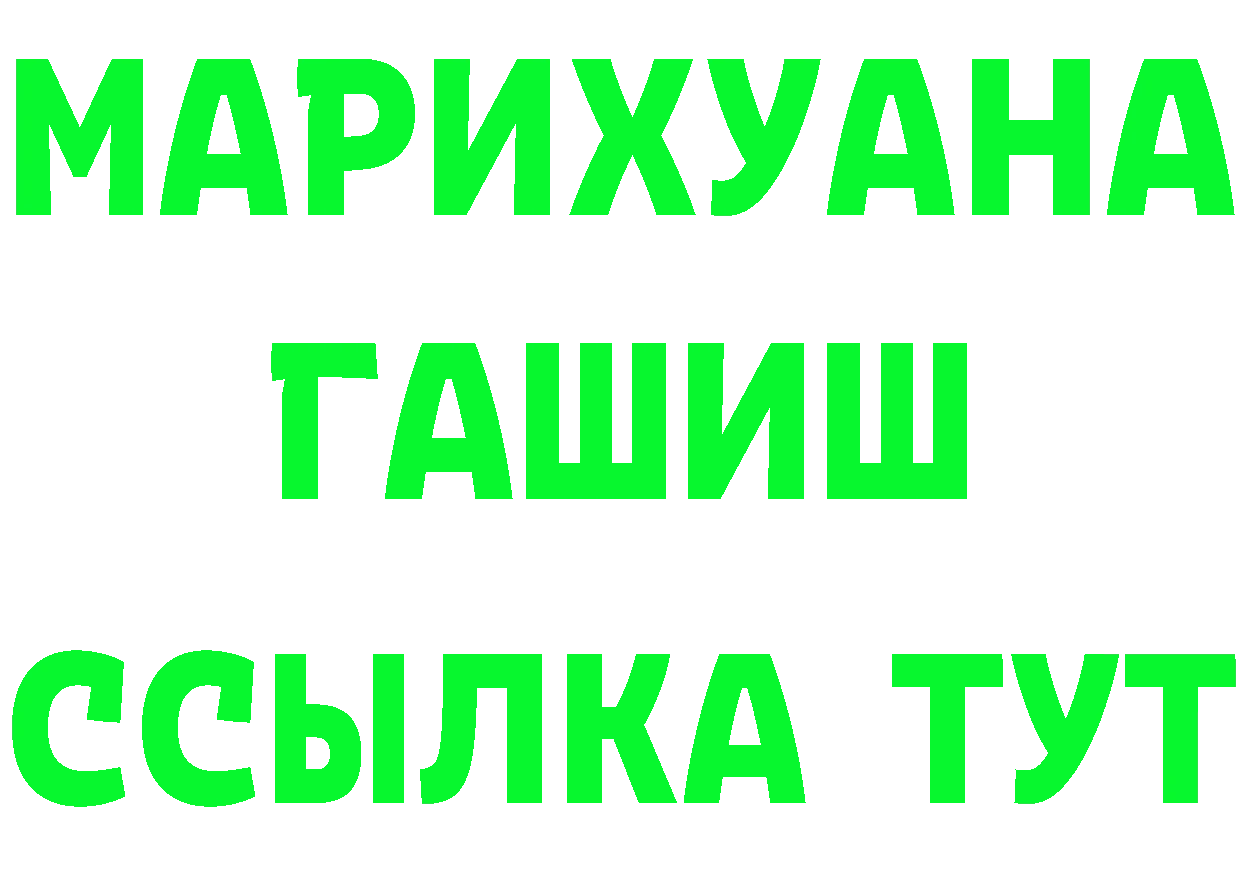 МАРИХУАНА
ГАШИШ
ССЫЛКА ТУТ